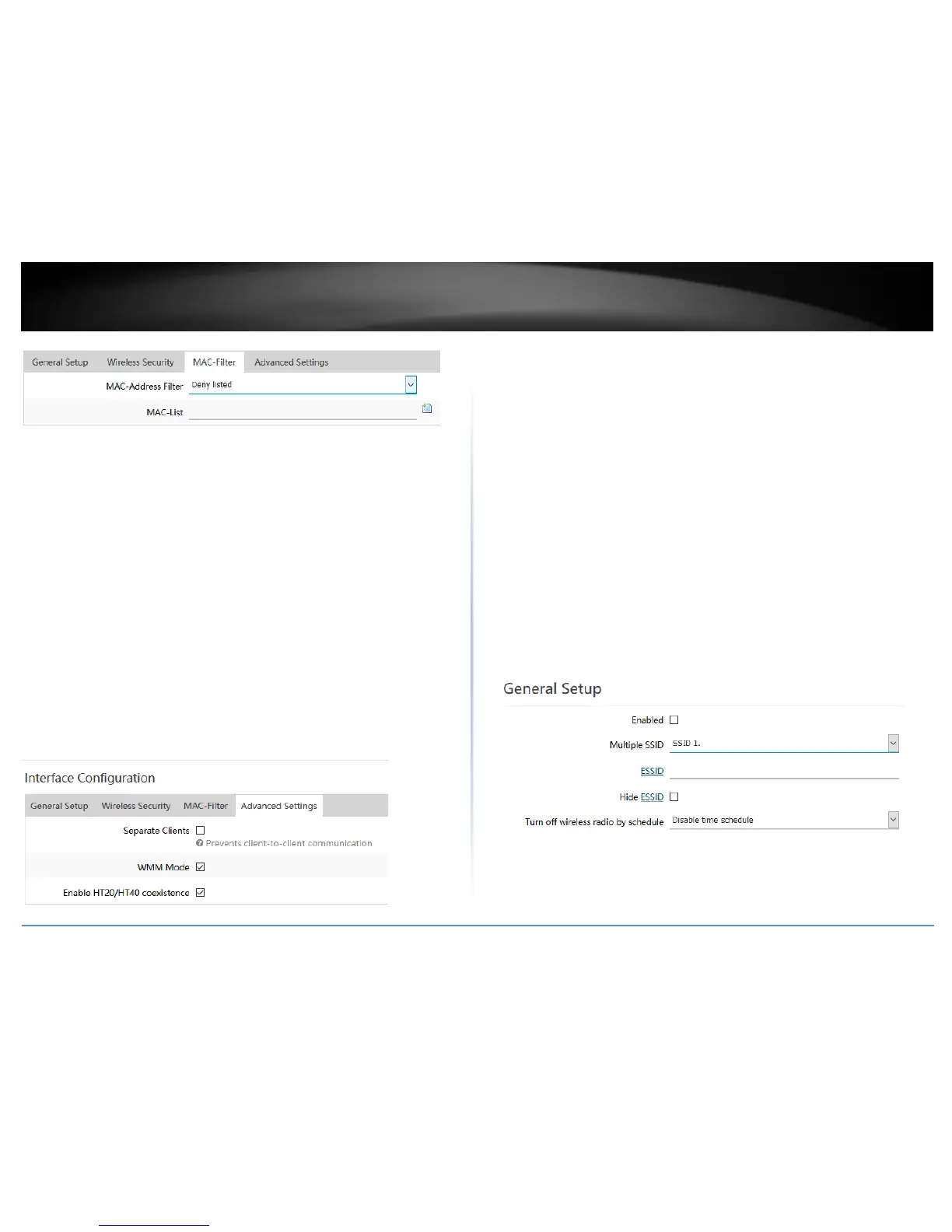 General Setup Wireless Security MAC-Filter Advanced Settings

MAC-Address Filter Deny listed

MAC-List

Interface Configuration

General Setup Wireless Security MAC-Filter Advanced Settings

Separate Clients ☐
Prevents client-to-client communication

WMM Mode ☑

Enable HT20/HT40 coexistence ☑

General Setup

Enabled ☐

Multiple SSID SSID 1.

ESSID

Hide ESSID ☐

Turn off wireless radio by schedule Disable time schedule